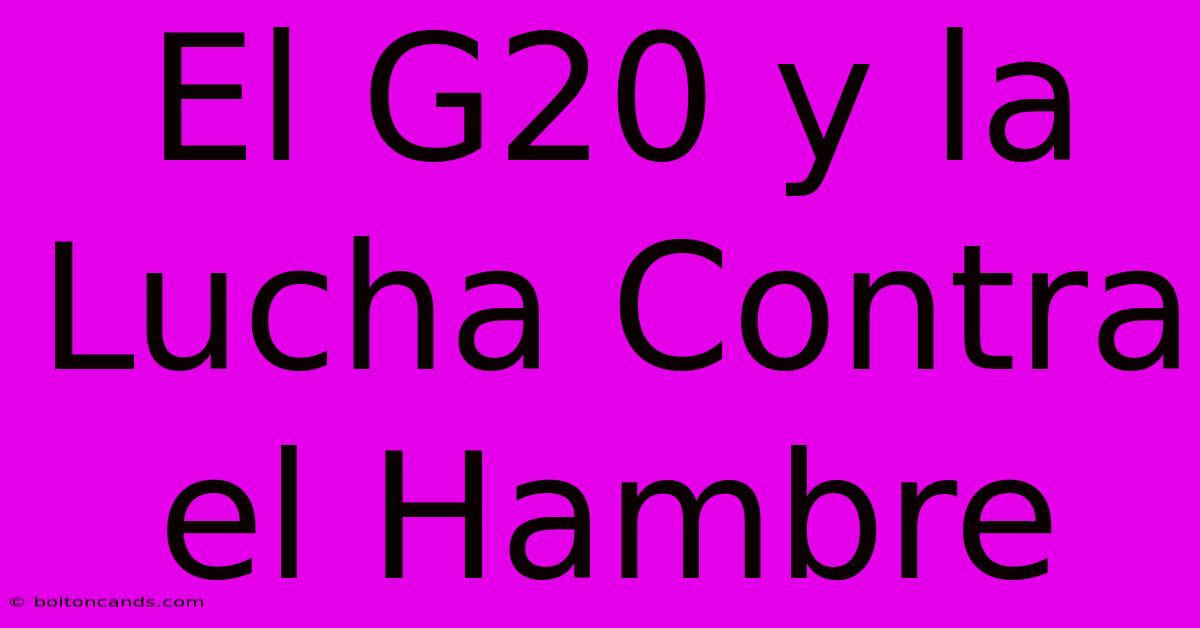 El G20 y la Lucha Contra el Hambre

© boltoncands.com